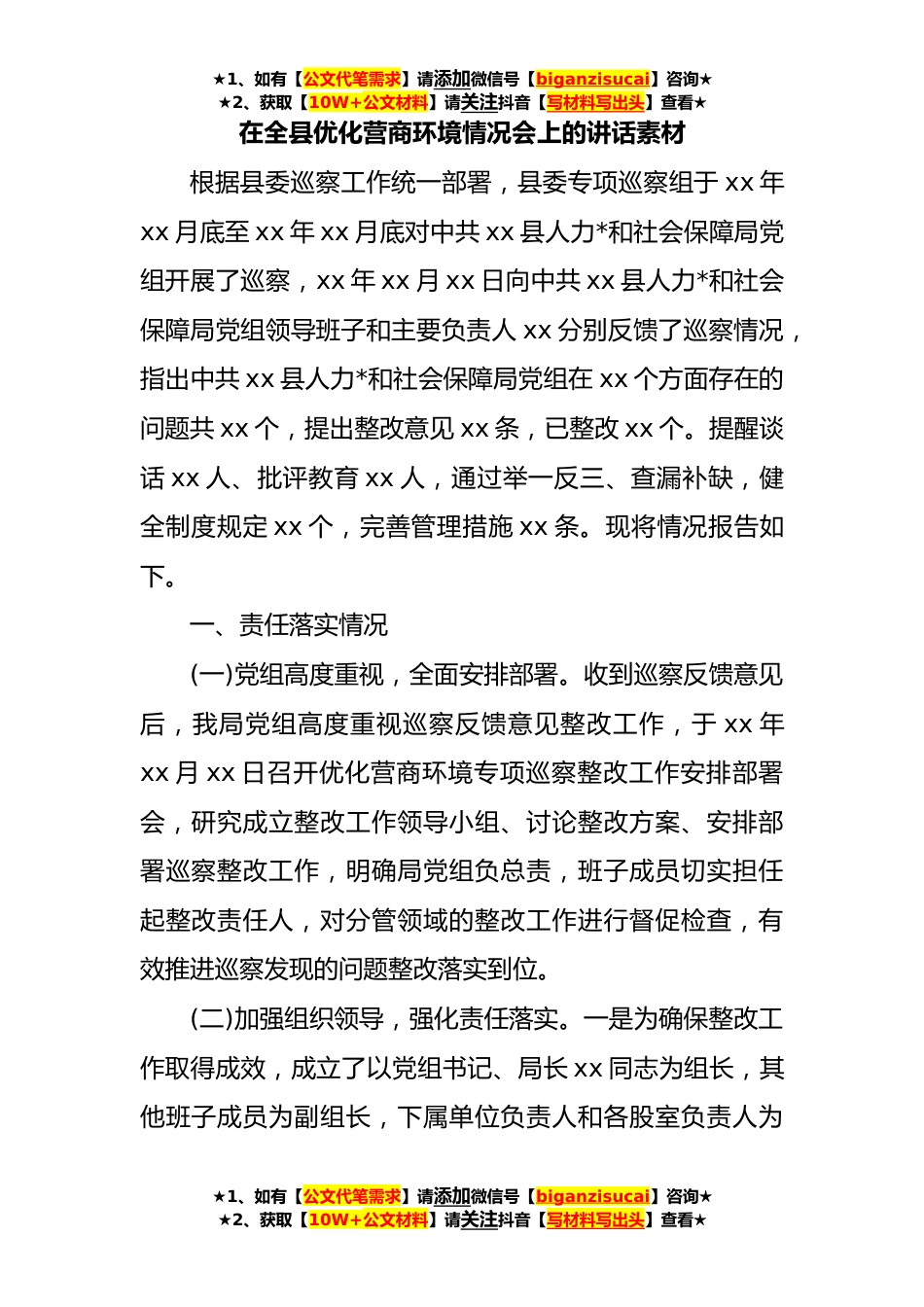 ★1、如有【公文代笔需求】请添加微信号【biganzisucai】咨询★
★2、获取【10W+公文材料】请关注抖音【写材料写出头】查看★

在全县优化营商环境情况会上的讲话素材

根据县委巡察工作统一部署，县委专项巡察组于 xx 年 xx 月底至 xx 年 xx 月底对中共 xx 县人力*和社会保障局党组开展了巡察，xx 年 xx 月 xx 日向中共 xx 县人力*和社会保障局党组领导班子和主要负责人 xx 分别反馈了巡察情况，指出中共 xx 县人力*和社会保障局党组在 xx 个方面存在的问题共 xx 个，提出整改意见 xx 条，已整改 xx 个。提醒谈话 xx 人、批评教育 xx 人，通过举一反三、查漏补缺，健全制度规定 xx 个，完善管理措施 xx 条。现将情况报告如下。

一、责任落实情况

(一)党组高度重视，全面安排部署。收到巡察反馈意见后，我局党组高度重视巡察反馈意见整改工作，于 xx 年 xx 月 xx 日召开优化营商环境专项巡察整改工作安排部署会，研究成立整改工作领导小组、讨论整改方案、安排部署巡察整改工作，明确局党组负总责，班子成员切实担任起整改责任人，对分管领域的整改工作进行督促检查，有效推进巡察发现的问题整改落实到位。

(二)加强组织领导，强化责任落实。一是为确保整改工作取得成效，成立了以党组书记、局长 xx 同志为组长，其他班子成员为副组长，下属单位负责人和各股室负责人为

★1、如有【公文代笔需求】请添加微信号【biganzisucai】咨询★
★2、获取【10W+公文材料】请关注抖音【写材料写出头】查看★